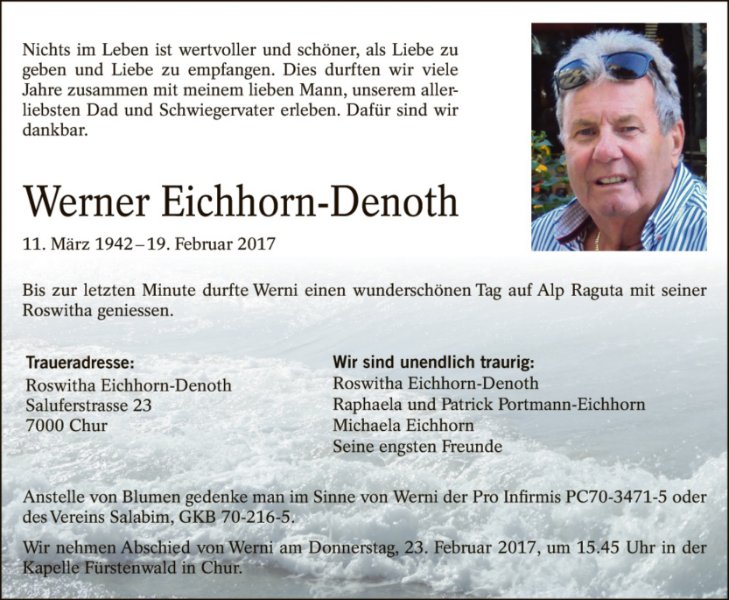 Nichts im Leben ist wertvoller und schöner, als Liebe zu geben und Liebe zu empfangen. Dies durften wir viele Jahre zusammen mit meinem lieben Mann, unserem allerliebsten Dad und Schwiegervater erleben. Dafür sind wir dankbar.

Werner Eichhorn-Denoth

11. März 1942 – 19. Februar 2017

Bis zur letzten Minute durfte Werni einen wunderschönen Tag auf Alp Raguta mit seiner Roswitha geniessen.

Traueradresse:
Roswitha Eichhorn-Denoth
Saluferstrasse 23
7000 Chur

Wir sind unendlich traurig:
Roswitha Eichhorn-Denoth
Raphaela und Patrick Portmann-Eichhorn
Michaela Eichhorn
Seine engsten Freunde

Anstelle von Blumen gedenke man im Sinne von Werni der Pro Infirmis PC70-3471-5 oder des Vereins Salabim, GKB 70-216-5.

Wir nehmen Abschied von Werni am Donnerstag, 23. Februar 2017, um 15.45 Uhr in der Kapelle Fürstenwald in Chur.